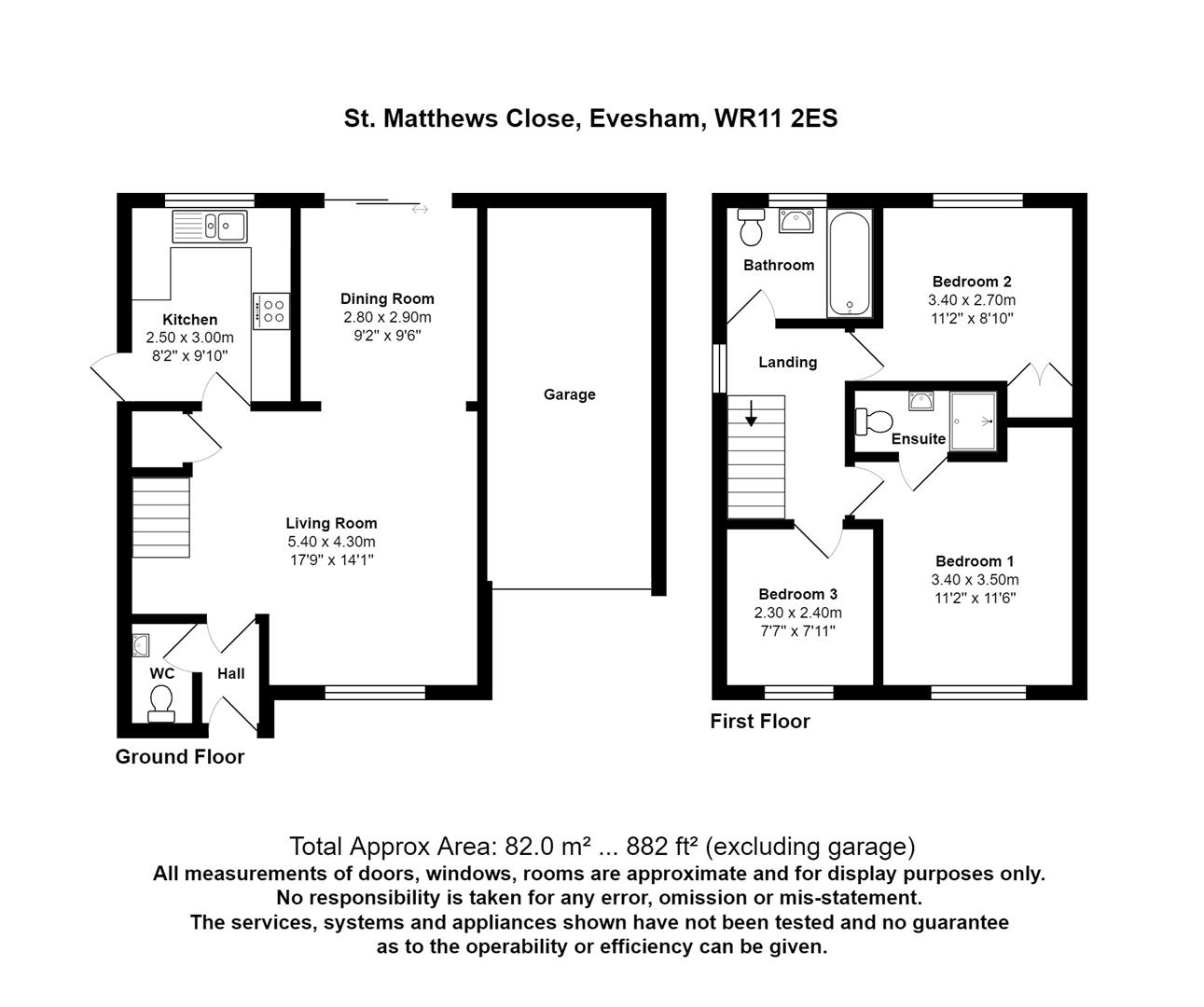 St. Matthews Close, Evesham, WR11 2ES

Kitchen
2.50 x 3.00m
8'2" x 9'10"

Dining Room
2.80 x 2.90m
9'2" x 9'6"

Garage

Living Room
5.40 x 4.30m
17'9" x 14'1"

WC

Hall

Ground Floor

Bathroom

Bedroom 2
3.40 x 2.70m
11'2" x 8'10"

Landing

Ensuite

Bedroom 1
3.40 x 3.50m
11'2" x 11'6"

Bedroom 3
2.30 x 2.40m
7'7" x 7'11"

First Floor

Total Approx Area: 82.0 m² ... 882 ft² (excluding garage)
All measurements of doors, windows, rooms are approximate and for display purposes only.
No responsibility is taken for any error, omission or mis-statement.
The services, systems and appliances shown have not been tested and no guarantee as to the operability or efficiency can be given.